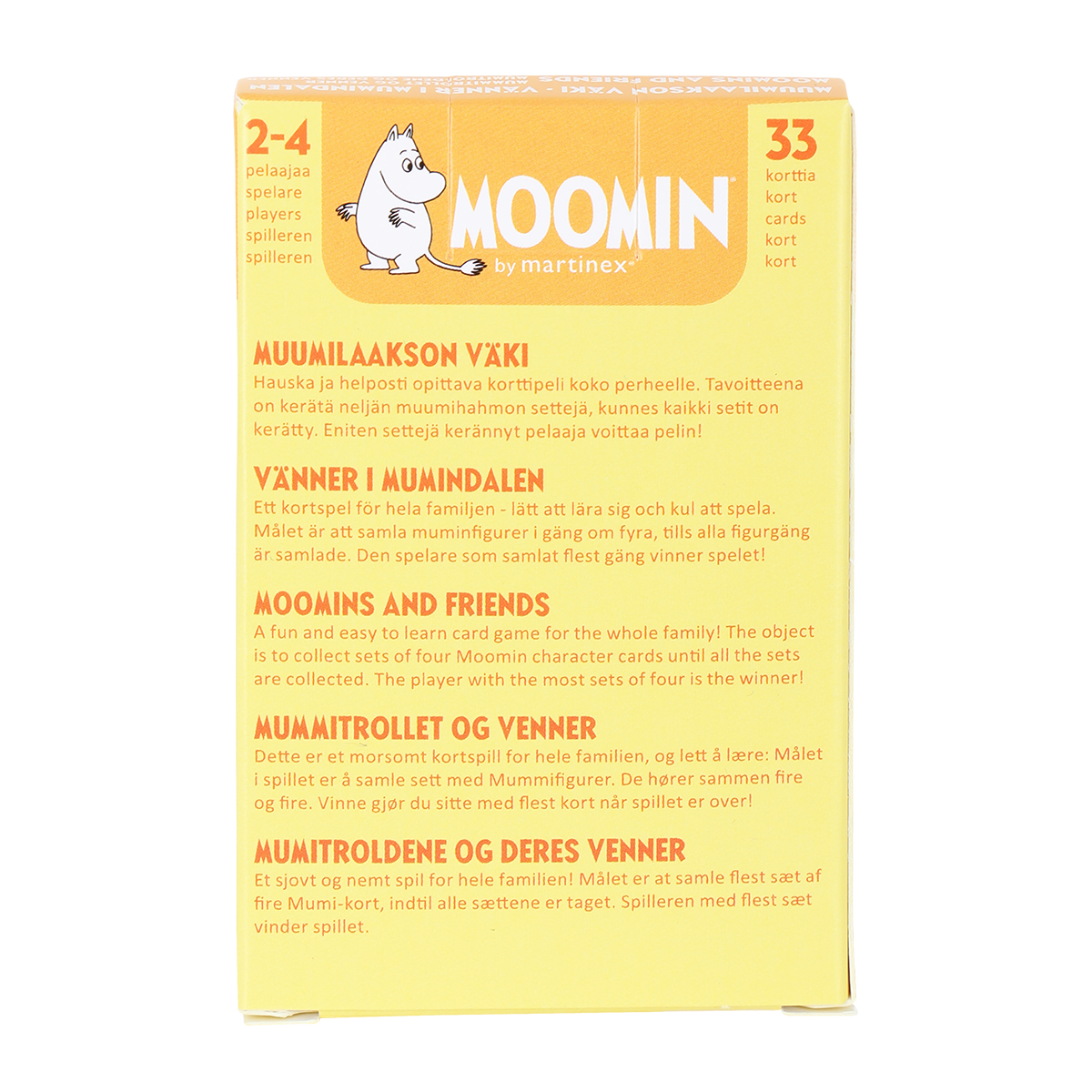 MUUMILAAKSON VÄKI - VÄNNER I MUMINDALEN - MOOMINS AND FRIENDS

2-4
pelaajaa
spelare
players
spilleren
spilleren

MOOMIN
by martinex

33
korttia
kort
cards
kort
kort

MUUMILAAKSON VÄKI
Hauska ja helposti opittava korttipeli koko perheelle. Tavoitteena on kerätä neljän muumihahmon settejä, kunnes kaikki setit on kerätty. Eniten settejä kerännyt pelaaja voittaa pelin!

VÄNNER I MUMINDALEN
Ett kortspel för hela familjen - lätt att lära sig och kul att spela. Målet är att samla muminfigurer i gäng om fyra, tills alla figurgäng är samlade. Den spelare som samlat flest gäng vinner spelet!

MOOMINS AND FRIENDS
A fun and easy to learn card game for the whole family! The object is to collect sets of four Moomin character cards until all the sets are collected. The player with the most sets of four is the winner!

MUMMITROLLET OG VENNER
Dette er et morsomt kortspill for hele familien, og lett å lære: Målet i spillet er å samle sett med Mummifigurer. De hører sammen fire og fire. Vinne gjør du sitte med flest kort når spillet er over!

MUMITROLDENE OG DERES VENNER
Et sjovt og nemt spil for hele familien! Målet er at samle flest sæt af fire Mumi-kort, indtil alle sættene er taget. Spilleren med flest sæt vinder spillet.